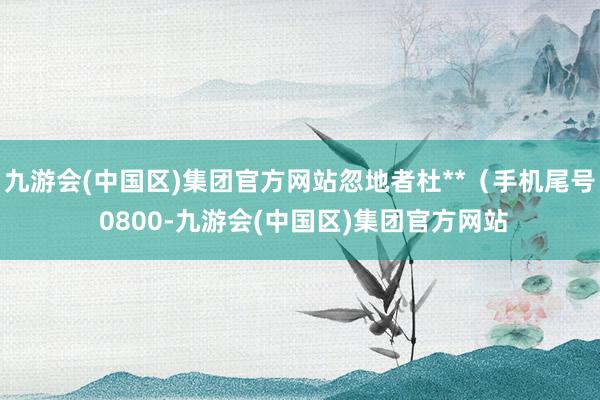 九游会(中国区)集团官方网站忽地者杜**（手机尾号0800-九游会(中国区)集团官方网站